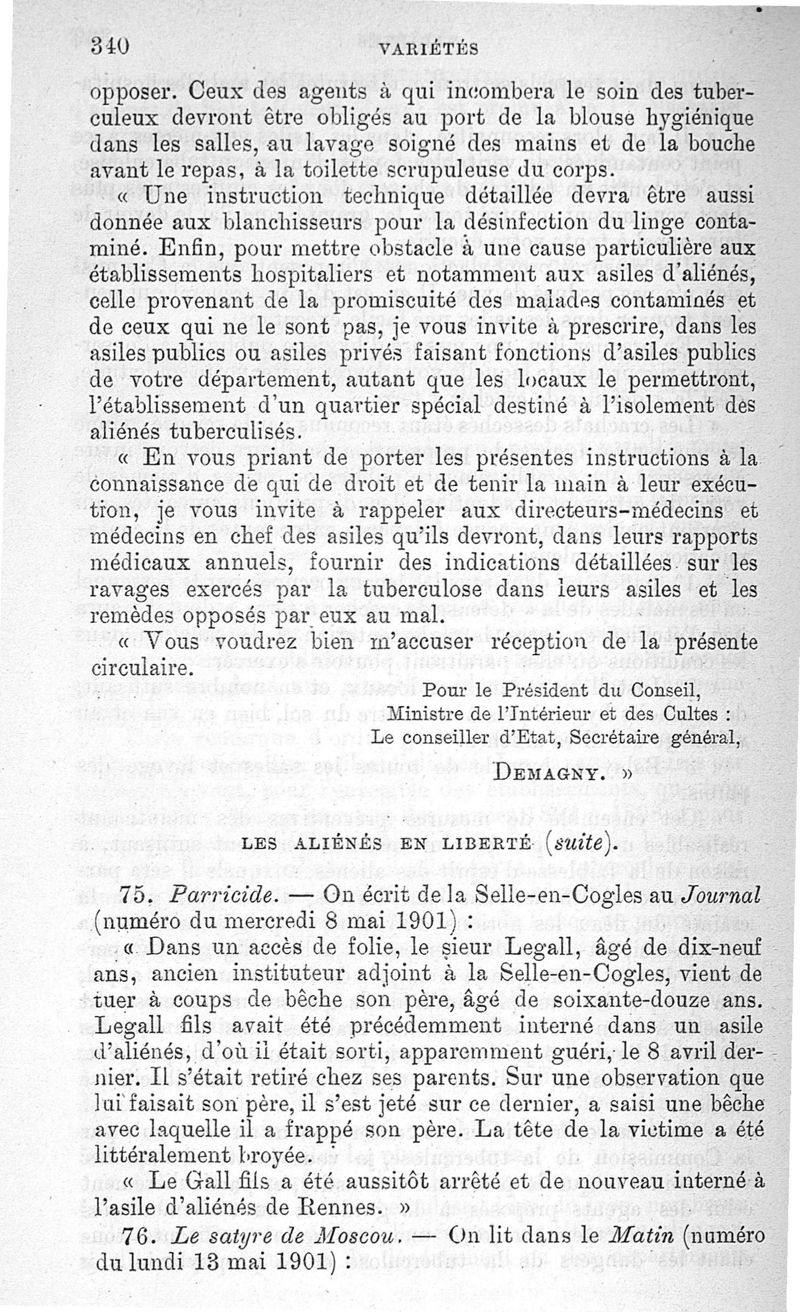 340 VARIÉTÉS

opposer. Ceux des agents à qui incombera le soin des tuberculeux devront être obligés au port de la blouse hygiénique dans les salles, au lavage soigné des mains et de la bouche avant le repas, à la toilette scrupuleuse du corps.

« Une instruction technique détaillée devra être aussi donnée aux blanchisseurs pour la désinfection du linge contaminé. Enfin, pour mettre obstacle à une cause particulière aux établissements hospitaliers et notamment aux asiles d'aliénés, celle provenant de la promiscuité des malades contaminés et de ceux qui ne le sont pas, je vous invite à prescrire, dans les asiles publics ou asiles privés faisant fonctions d'asiles publics de votre département, autant que les locaux le permettront, l'établissement d'un quartier spécial destiné à l'isolement des aliénés tuberculisés.

« En vous priant de porter les présentes instructions à la connaissance de qui de droit et de tenir la main à leur exécution, je vous invite à rappeler aux directeurs-médecins et médecins en chef des asiles qu'ils devront, dans leurs rapports médicaux annuels, fournir des indications détaillées sur les ravages exercés par la tuberculose dans leurs asiles et les remèdes opposés par eux au mal.

« Vous voudrez bien m'accuser réception de la présente circulaire.

Pour le Président du Conseil,
Ministre de l'Intérieur et des Cultes :
Le conseiller d'Etat, Secrétaire général,

DEMAGNY. »

LES ALIÉNÉS EN LIBERTÉ (suite).

75. Parricide. — On écrit de la Selle-en-Cogles au Journal (numéro du mercredi 8 mai 1901) :

« Dans un accès de folie, le sieur Legall, âgé de dix-neuf ans, ancien instituteur adjoint à la Selle-en-Cogles, vient de tuer à coups de bêche son père, âgé de soixante-douze ans. Legall fils avait été précédemment interné dans un asile d'aliénés, d'où il était sorti, apparemment guéri, le 8 avril dernier. Il s'était retiré chez ses parents. Sur une observation que lui faisait son père, il s'est jeté sur ce dernier, a saisi une bêche avec laquelle il a frappé son père. La tête de la victime a été littéralement broyée.

« Le Gall fils a été aussitôt arrêté et de nouveau interné à l'asile d'aliénés de Rennes. »

76. Le satyre de Moscou. — On lit dans le Matin (numéro du lundi 13 mai 1901) :